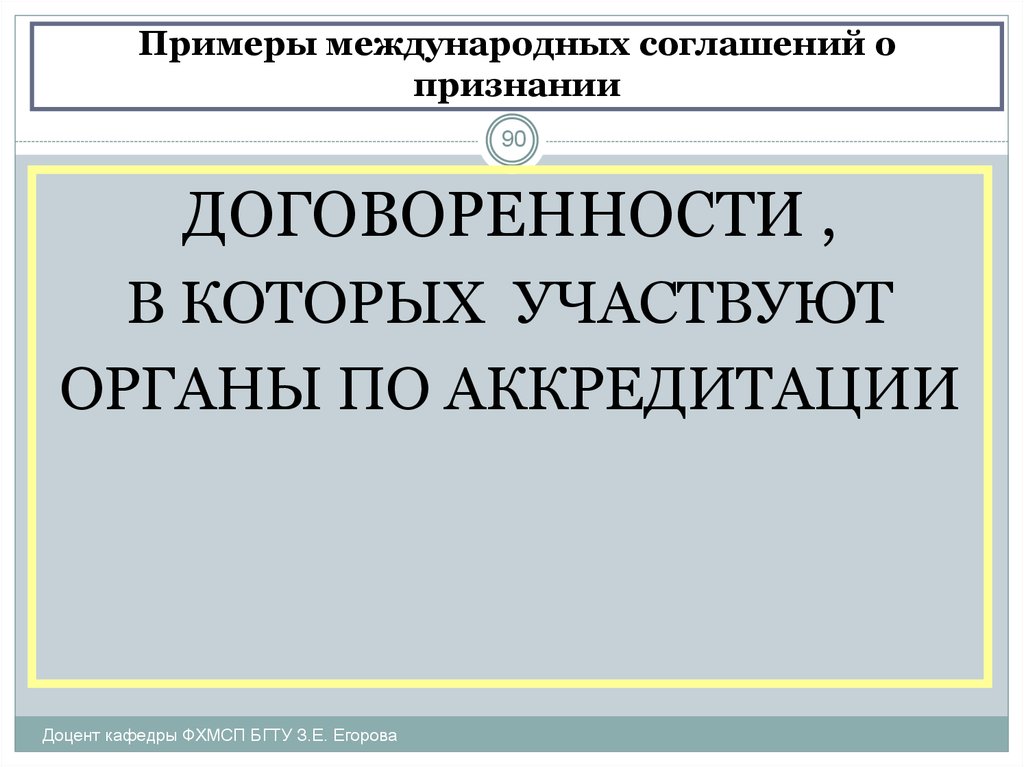 Примеры международных соглашений о признании

90

ДОГОВОРЕННОСТИ ,
В КОТОРЫХ УЧАСТВУЮТ
ОРГАНЫ ПО АККРЕДИТАЦИИ

Доцент кафедры ФХМСП БГТУ З.Е. Егорова